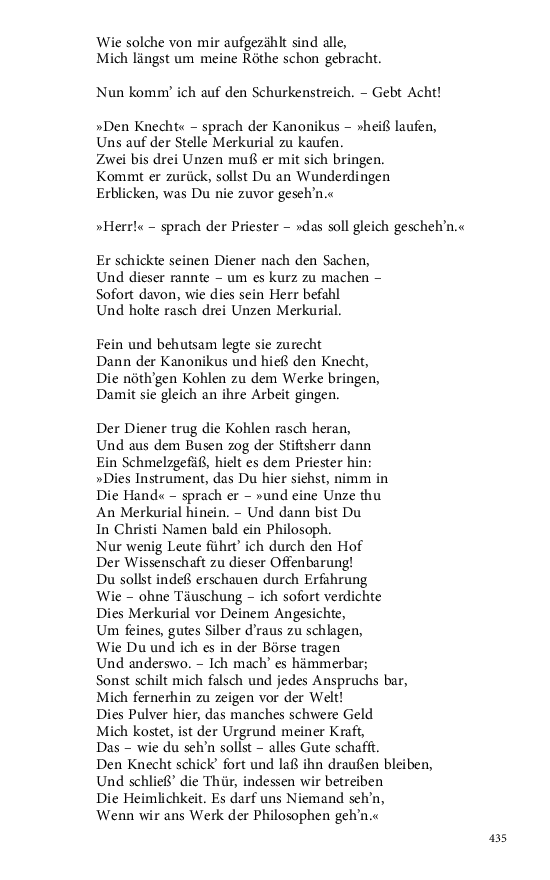 Wie solche von mir aufgezählt sind alle,
Mich längst um meine Röthe schon gebracht.

Nun komm' ich auf den Schurkenstreich. – Gebt Acht!

»Den Knecht« – sprach der Kanonikus – »heiß laufen,
Uns auf der Stelle Merkurial zu kaufen.
Zwei bis drei Unzen muß er mit sich bringen.
Kommt er zurück, sollst Du an Wunderdingen
Erblicken, was Du nie zuvor geseh'n.«

»Herr!« – sprach der Priester – »das soll gleich gescheh'n.«

Er schickte seinen Diener nach den Sachen,
Und dieser rannte – um es kurz zu machen –
Sofort davon, wie dies sein Herr befahl
Und holte rasch drei Unzen Merkurial.

Fein und behutsam legte sie zurecht
Dann der Kanonikus und hieß den Knecht,
Die nöth'gen Kohlen zu dem Werke bringen,
Damit sie gleich an ihre Arbeit gingen.

Der Diener trug die Kohlen rasch heran,
Und aus dem Busen zog der Stiftsherr dann
Ein Schmelzgefäß, hielt es dem Priester hin:
»Dies Instrument, das Du hier siehst, nimm in
Die Hand« – sprach er – »und eine Unze thu
An Merkurial hinein. – Und dann bist Du
In Christi Namen bald ein Philosoph.
Nur wenig Leute führt' ich durch den Hof
Der Wissenschaft zu dieser Offenbarung!
Du sollst indeß erschauen durch Erfahrung
Wie – ohne Täuschung – ich sofort verdichte
Dies Merkurial vor Deinem Angesichte,
Um feines, gutes Silber d'raus zu schlagen,
Wie Du und ich es in der Börse tragen
Und anderswo. – Ich mach' es hämmerbar;
Sonst schilt mich falsch und jedes Anspruchs bar,
Mich fernerhin zu zeigen vor der Welt!
Dies Pulver hier, das manches schwere Geld
Mich kostet, ist der Urgrund meiner Kraft,
Das – wie du seh'n sollst – alles Gute schafft.
Den Knecht schick' fort und laß ihn draußen bleiben,
Und schließ' die Thür, indessen wir betreiben
Die Heimlichkeit. Es darf uns Niemand seh'n,
Wenn wir ans Werk der Philosophen geh'n.«

435